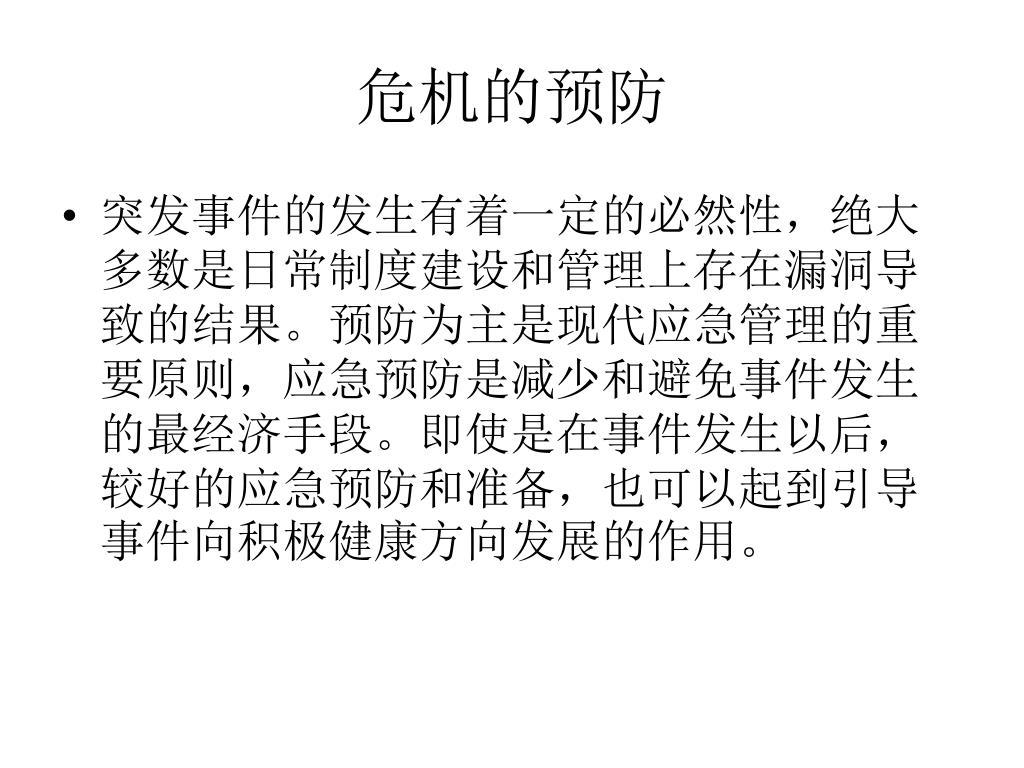 危机的预防

• 突发事件的发生有着一定的必然性，绝大多数是日常制度建设和管理上存在漏洞导致的结果。预防为主是现代应急管理的重要原则，应急预防是减少和避免事件发生的最经济手段。即使是在事件发生以后，较好的应急预防和准备，也可以起到引导事件向积极健康方向发展的作用。